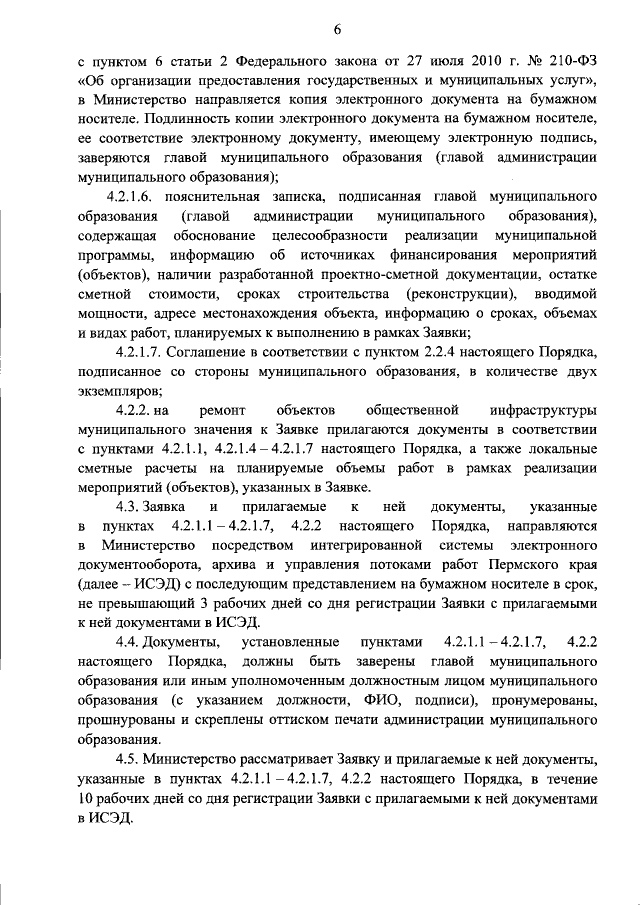 6

с пунктом 6 статьи 2 Федерального закона от 27 июля 2010 г. № 210-ФЗ «Об организации предоставления государственных и муниципальных услуг», в Министерство направляется копия электронного документа на бумажном носителе. Подлинность копии электронного документа на бумажном носителе, ее соответствие электронному документу, имеющему электронную подпись, заверяются главой муниципального образования (главой администрации муниципального образования);

4.2.1.6. пояснительная записка, подписанная главой муниципального образования (главой администрации муниципального образования), содержащая обоснование целесообразности реализации муниципальной программы, информацию об источниках финансирования мероприятий (объектов), наличии разработанной проектно-сметной документации, остатке сметной стоимости, сроках строительства (реконструкции), вводимой мощности, адресе местонахождения объекта, информацию о сроках, объемах и видах работ, планируемых к выполнению в рамках Заявки;

4.2.1.7. Соглашение в соответствии с пунктом 2.2.4 настоящего Порядка, подписанное со стороны муниципального образования, в количестве двух экземпляров;

4.2.2. на ремонт объектов общественной инфраструктуры муниципального значения к Заявке прилагаются документы в соответствии с пунктами 4.2.1.1, 4.2.1.4 – 4.2.1.7 настоящего Порядка, а также локальные сметные расчеты на планируемые объемы работ в рамках реализации мероприятий (объектов), указанных в Заявке.

4.3. Заявка и прилагаемые к ней документы, указанные в пунктах 4.2.1.1 – 4.2.1.7, 4.2.2 настоящего Порядка, направляются в Министерство посредством интегрированной системы электронного документооборота, архива и управления потоками работ Пермского края (далее – ИСЭД) с последующим представлением на бумажном носителе в срок, не превышающий 3 рабочих дней со дня регистрации Заявки с прилагаемыми к ней документами в ИСЭД.

4.4. Документы, установленные пунктами 4.2.1.1 – 4.2.1.7, 4.2.2 настоящего Порядка, должны быть заверены главой муниципального образования или иным уполномоченным должностным лицом муниципального образования (с указанием должности, ФИО, подписи), пронумерованы, прошнурованы и скреплены оттиском печати администрации муниципального образования.

4.5. Министерство рассматривает Заявку и прилагаемые к ней документы, указанные в пунктах 4.2.1.1 – 4.2.1.7, 4.2.2 настоящего Порядка, в течение 10 рабочих дней со дня регистрации Заявки с прилагаемыми к ней документами в ИСЭД.